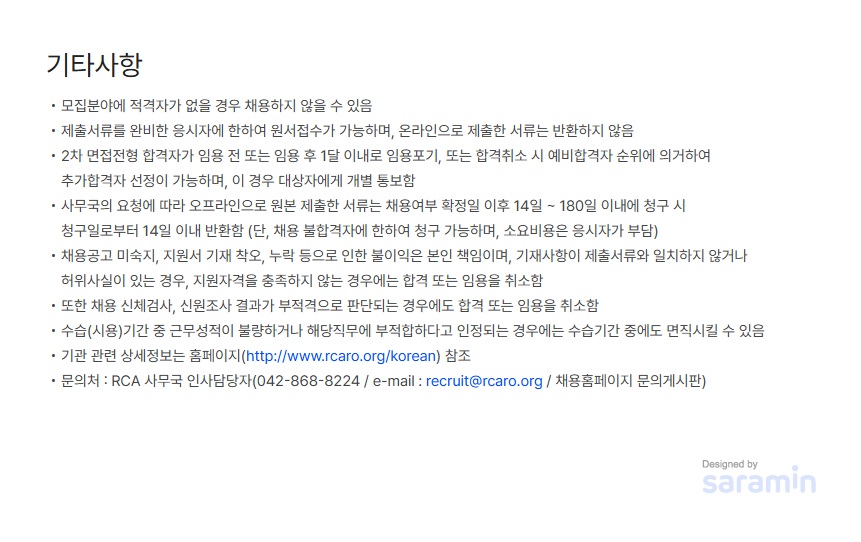 기타사항

• 모집분야에 적격자가 없을 경우 채용하지 않을 수 있음
• 제출서류를 완비한 응시자에 한하여 원서접수가 가능하며, 온라인으로 제출한 서류는 반환하지 않음
• 2차 면접전형 합격자가 임용 전 또는 임용 후 1달 이내로 임용포기, 또는 합격취소 시 예비합격자 순위에 의거하여 추가합격자 선정이 가능하며, 이 경우 대상자에게 개별 통보함
• 사무국의 요청에 따라 오프라인으로 원본 제출한 서류는 채용여부 확정일 이후 14일 ~ 180일 이내에 청구 시 청구일로부터 14일 이내 반환함 (단, 채용 불합격자에 한하여 청구 가능하며, 소요비용은 응시자가 부담)
• 채용공고 미숙지, 지원서 기재 착오, 누락 등으로 인한 불이익은 본인 책임이며, 기재사항이 제출서류와 일치하지 않거나 허위사실이 있는 경우, 지원자격을 충족하지 않는 경우에는 합격 또는 임용을 취소함
• 또한 채용 신체검사, 신원조사 결과가 부적격으로 판단되는 경우에도 합격 또는 임용을 취소함
• 수습(시용)기간 중 근무성적이 불량하거나 해당직무에 부적합하다고 인정되는 경우에는 수습기간 중에도 면직시킬 수 있음
• 기관 관련 상세정보는 홈페이지(http://www.rcaro.org/korean) 참조
• 문의처 : RCA 사무국 인사담당자(042-868-8224 / e-mail : recruit@rcaro.org / 채용홈페이지 문의게시판)

Designed by
saramin